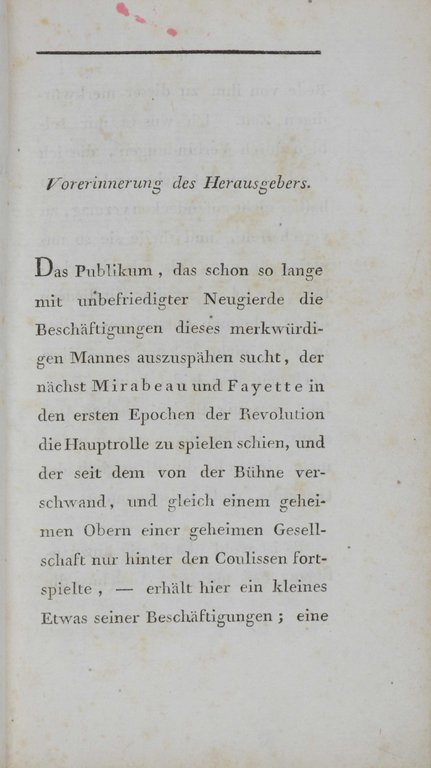 Vorerinnerung des Herausgebers.

Das Publikum, das schon so lange mit unbefriedigter Neugierde die Beschäftigungen dieses merkwürdigen Mannes auszuspähen sucht, der nächst Mirabeau und Fayette in den ersten Epochen der Revolution die Hauptrolle zu spielen schien, und der seit dem von der Bühne verschwand, und gleich einem geheimen Obern einer geheimen Gesellschaft nur hinter den Coulissen fortspielte, — erhält hier ein kleines Etwas seiner Beschäftigungen; eine